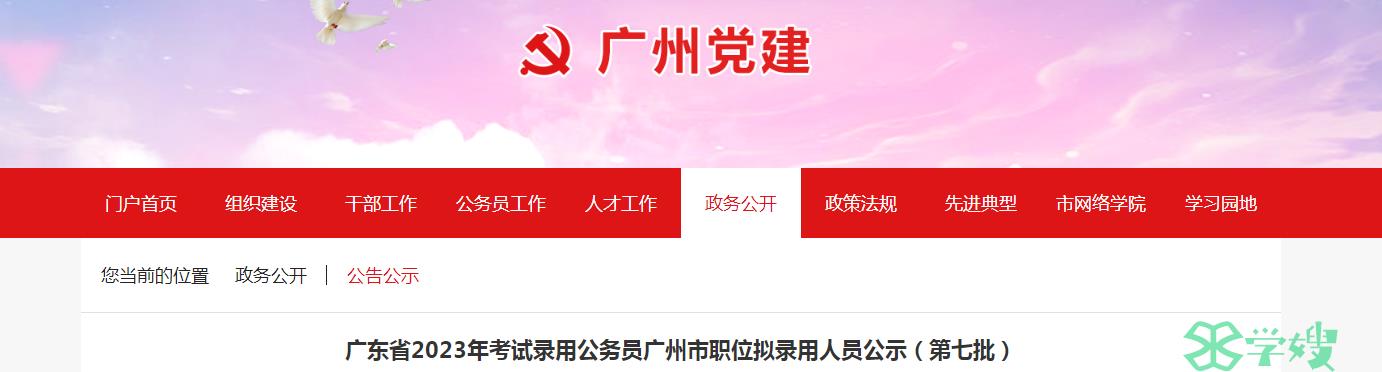 广州党建

门户首页 组织建设 干部工作 公务员工作 人才工作 政务公开 政策法规 先进典型 市网络学院 学习园地

您当前的位置 政务公开 | 公告公示

广东省2023年考试录用公务员广州市职位拟录用人员公示（第七批）

学嫂